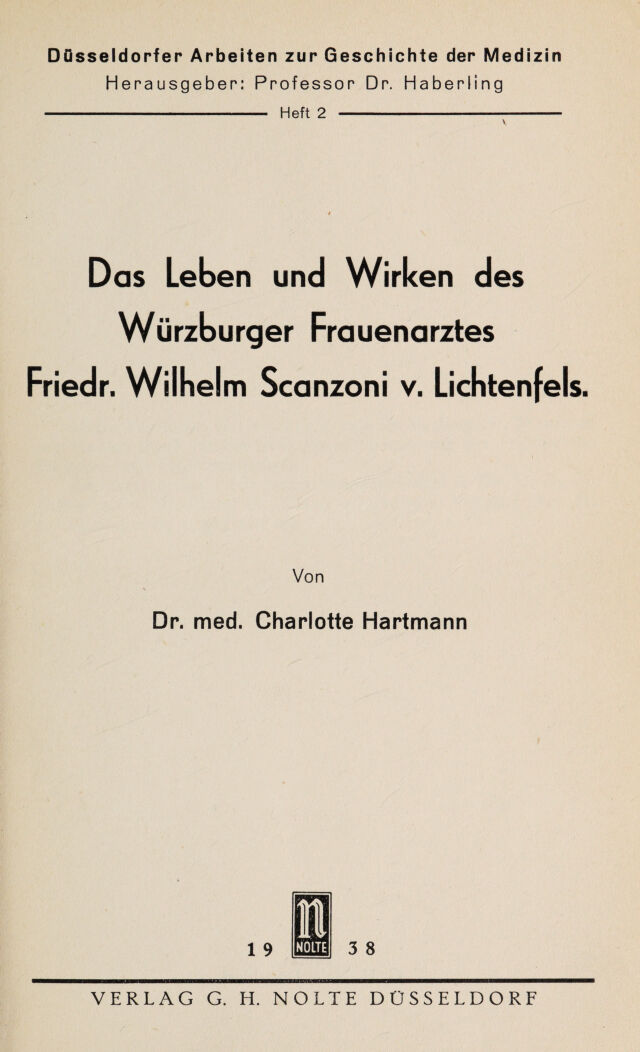 Düsseldorfer Arbeiten zur Geschichte der Medizin
Herausgeber: Professor Dr. Haberling

Heft 2

Das Leben und Wirken des Würzburger Frauenarztes Friedr. Wilhelm Scanzoni v. Lichtenfels.

Von

Dr. med. Charlotte Hartmann

19 n NOLTE 38

VERLAG G. H. NOLTE DÜSSELDORF